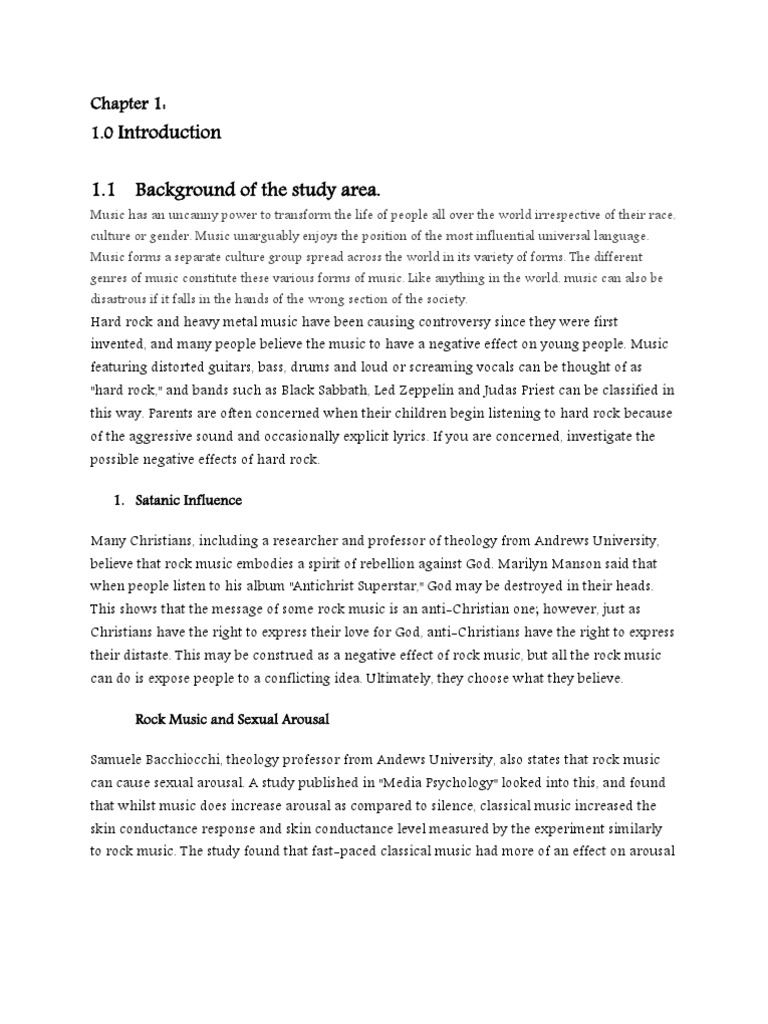 Chapter 1:

1.0 Introduction

1.1 Background of the study area.

Music has an uncanny power to transform the life of people all over the world irrespective of their race, culture or gender. Music unarguably enjoys the position of the most influential universal language. Music forms a separate culture group spread across the world in its variety of forms. The different genres of music constitute these various forms of music. Like anything in the world, music can also be disastrous if it falls in the hands of the wrong section of the society.

Hard rock and heavy metal music have been causing controversy since they were first invented, and many people believe the music to have a negative effect on young people. Music featuring distorted guitars, bass, drums and loud or screaming vocals can be thought of as "hard rock," and bands such as Black Sabbath, Led Zeppelin and Judas Priest can be classified in this way. Parents are often concerned when their children begin listening to hard rock because of the aggressive sound and occasionally explicit lyrics. If you are concerned, investigate the possible negative effects of hard rock.

1. Satanic Influence

Many Christians, including a researcher and professor of theology from Andrews University, believe that rock music embodies a spirit of rebellion against God. Marilyn Manson said that when people listen to his album "Antichrist Superstar," God may be destroyed in their heads. This shows that the message of some rock music is an anti-Christian one; however, just as Christians have the right to express their love for God, anti-Christians have the right to express their distaste. This may be construed as a negative effect of rock music, but all the rock music can do is expose people to a conflicting idea. Ultimately, they choose what they believe.

Rock Music and Sexual Arousal

Samuele Bacchiocchi, theology professor from Andews University, also states that rock music can cause sexual arousal. A study published in "Media Psychology" looked into this, and found that whilst music does increase arousal as compared to silence, classical music increased the skin conductance response and skin conductance level measured by the experiment similarly to rock music. The study found that fast-paced classical music had more of an effect on arousal